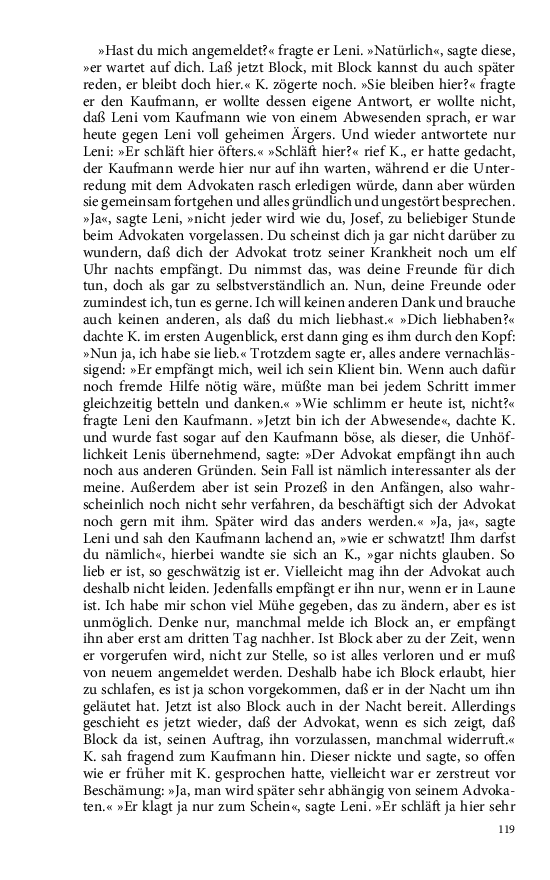 »Hast du mich angemeldet?« fragte er Leni. »Natürlich«, sagte diese, »er wartet auf dich. Laß jetzt Block, mit Block kannst du auch später reden, er bleibt doch hier.« K. zögerte noch. »Sie bleiben hier?« fragte er den Kaufmann, er wollte dessen eigene Antwort, er wollte nicht, daß Leni vom Kaufmann wie von einem Abwesenden sprach, er war heute gegen Leni voll geheimen Ärgers. Und wieder antwortete nur Leni: »Er schläft hier öfters.« »Schläft hier?« rief K., er hatte gedacht, der Kaufmann werde hier nur auf ihn warten, während er die Unterredung mit dem Advokaten rasch erledigen würde, dann aber würden sie gemeinsam fortgehen und alles gründlich und ungestört besprechen. »Ja«, sagte Leni, »nicht jeder wird wie du, Josef, zu beliebiger Stunde beim Advokaten vorgelassen. Du scheinst dich ja gar nicht darüber zu wundern, daß dich der Advokat trotz seiner Krankheit noch um elf Uhr nachts empfängt. Du nimmst das, was deine Freunde für dich tun, doch als gar zu selbstverständlich an. Nun, deine Freunde oder zumindest ich, tun es gerne. Ich will keinen anderen Dank und brauche auch keinen anderen, als daß du mich liebhast.« »Dich liebhaben?« dachte K. im ersten Augenblick, erst dann ging es ihm durch den Kopf: »Nun ja, ich habe sie lieb.« Trotzdem sagte er, alles andere vernachlässigend: »Er empfängt mich, weil ich sein Klient bin. Wenn auch dafür noch fremde Hilfe nötig wäre, müßte man bei jedem Schritt immer gleichzeitig betteln und danken.« »Wie schlimm er heute ist, nicht?« fragte Leni den Kaufmann. »Jetzt bin ich der Abwesende«, dachte K. und wurde fast sogar auf den Kaufmann böse, als dieser, die Unhöflichkeit Lenis übernehmend, sagte: »Der Advokat empfängt ihn auch noch aus anderen Gründen. Sein Fall ist nämlich interessanter als der meine. Außerdem aber ist sein Prozeß in den Anfängen, also wahrscheinlich noch nicht sehr verfahren, da beschäftigt sich der Advokat noch gern mit ihm. Später wird das anders werden.« »Ja, ja«, sagte Leni und sah den Kaufmann lachend an, »wie er schwatzt! Ihm darfst du nämlich«, hierbei wandte sie sich an K., »gar nichts glauben. So lieb er ist, so geschwätzig ist er. Vielleicht mag ihn der Advokat auch deshalb nicht leiden. Jedenfalls empfängt er ihn nur, wenn er in Laune ist. Ich habe mir schon viel Mühe gegeben, das zu ändern, aber es ist unmöglich. Denke nur, manchmal melde ich Block an, er empfängt ihn aber erst am dritten Tag nachher. Ist Block aber zu der Zeit, wenn er vorgerufen wird, nicht zur Stelle, so ist alles verloren und er muß von neuem angemeldet werden. Deshalb habe ich Block erlaubt, hier zu schlafen, es ist ja schon vorgekommen, daß er in der Nacht um ihn geläutet hat. Jetzt ist also Block auch in der Nacht bereit. Allerdings geschieht es jetzt wieder, daß der Advokat, wenn es sich zeigt, daß Block da ist, seinen Auftrag, ihn vorzulassen, manchmal widerruft.« K. sah fragend zum Kaufmann hin. Dieser nickte und sagte, so offen wie er früher mit K. gesprochen hatte, vielleicht war er zerstreut vor Beschämung: »Ja, man wird später sehr abhängig von seinem Advokaten.« »Er klagt ja nur zum Schein«, sagte Leni. »Er schläft ja hier sehr

119